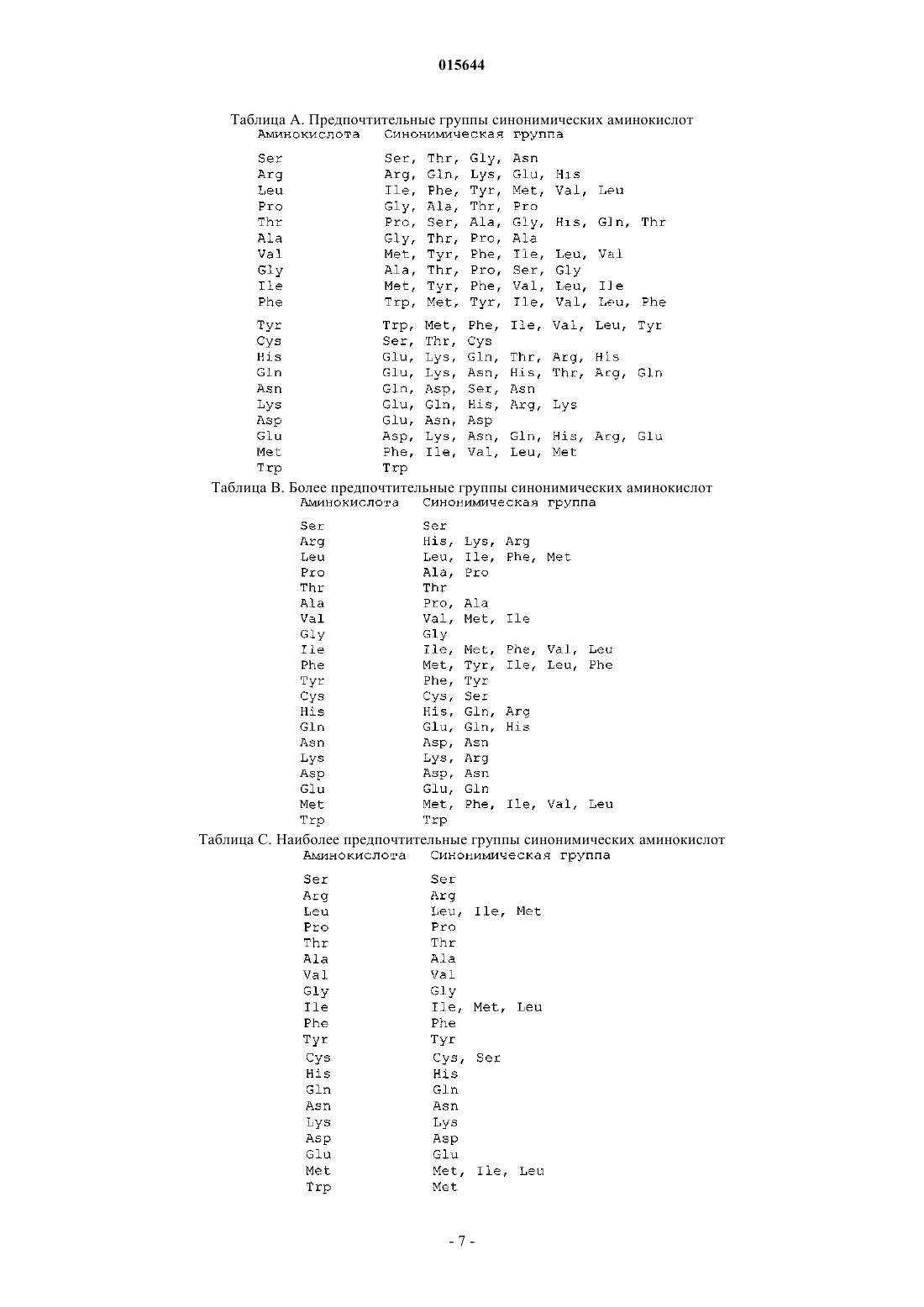 015644

Таблица А. Предпочтительные группы синонимических аминокислот

| Аминокислота | Синонимическая группа |
|---|---|
| Ser | Ser, Thr, Gly, Asn |
| Arg | Arg, Gln, Lys, Glu, His |
| Leu | Ile, Phe, Tyr, Met, Val, Leu |
| Pro | Gly, Ala, Thr, Pro |
| Thr | Pro, Ser, Ala, Gly, His, Gln, Thr |
| Ala | Gly, Thr, Pro, Ala |
| Val | Met, Tyr, Phe, Ile, Leu, Val |
| Gly | Ala, Thr, Pro, Ser, Gly |
| Ile | Met, Tyr, Phe, Val, Leu, Ile |
| Phe | Trp, Met, Tyr, Ile, Val, Leu, Phe |
| Tyr | Trp, Met, Phe, Ile, Val, Leu, Tyr |
| Cys | Ser, Thr, Cys |
| His | Glu, Lys, Gln, Thr, Arg, His |
| Gln | Glu, Lys, Asn, His, Thr, Arg, Gln |
| Asn | Gln, Asp, Ser, Asn |
| Lys | Glu, Gln, His, Arg, Lys |
| Asp | Glu, Asn, Asp |
| Glu | Asp, Lys, Asn, Gln, His, Arg, Glu |
| Met | Phe, Ile, Val, Leu, Met |
| Trp | Trp |

Таблица В. Более предпочтительные группы синонимических аминокислот

| Аминокислота | Синонимическая группа |
|---|---|
| Ser | Ser |
| Arg | His, Lys, Arg |
| Leu | Leu, Ile, Phe, Met |
| Pro | Ala, Pro |
| Thr | Thr |
| Ala | Pro, Ala |
| Val | Val, Met, Ile |
| Gly | Gly |
| Ile | Ile, Met, Phe, Val, Leu |
| Phe | Met, Tyr, Ile, Leu, Phe |
| Tyr | Phe, Tyr |
| Cys | Cys, Ser |
| His | His, Gln, Arg |
| Gln | Glu, Gln, His |
| Asn | Asp, Asn |
| Lys | Lys, Arg |
| Asp | Asp, Asn |
| Glu | Glu, Gln |
| Met | Met, Phe, Ile, Val, Leu |
| Trp | Trp |

Таблица С. Наиболее предпочтительные группы синонимических аминокислот

| Аминокислота | Синонимическая группа |
|---|---|
| Ser | Ser |
| Arg | Arg |
| Leu | Leu, Ile, Met |
| Pro | Pro |
| Thr | Thr |
| Ala | Ala |
| Val | Val |
| Gly | Gly |
| Ile | Ile, Met, Leu |
| Phe | Phe |
| Tyr | Tyr |
| Cys | Cys, Ser |
| His | His |
| Gln | Gln |
| Asn | Asn |
| Lys | Lys |
| Asp | Asp |
| Glu | Glu |
| Met | Met, Ile, Leu |
| Trp | Met |

- 7 -